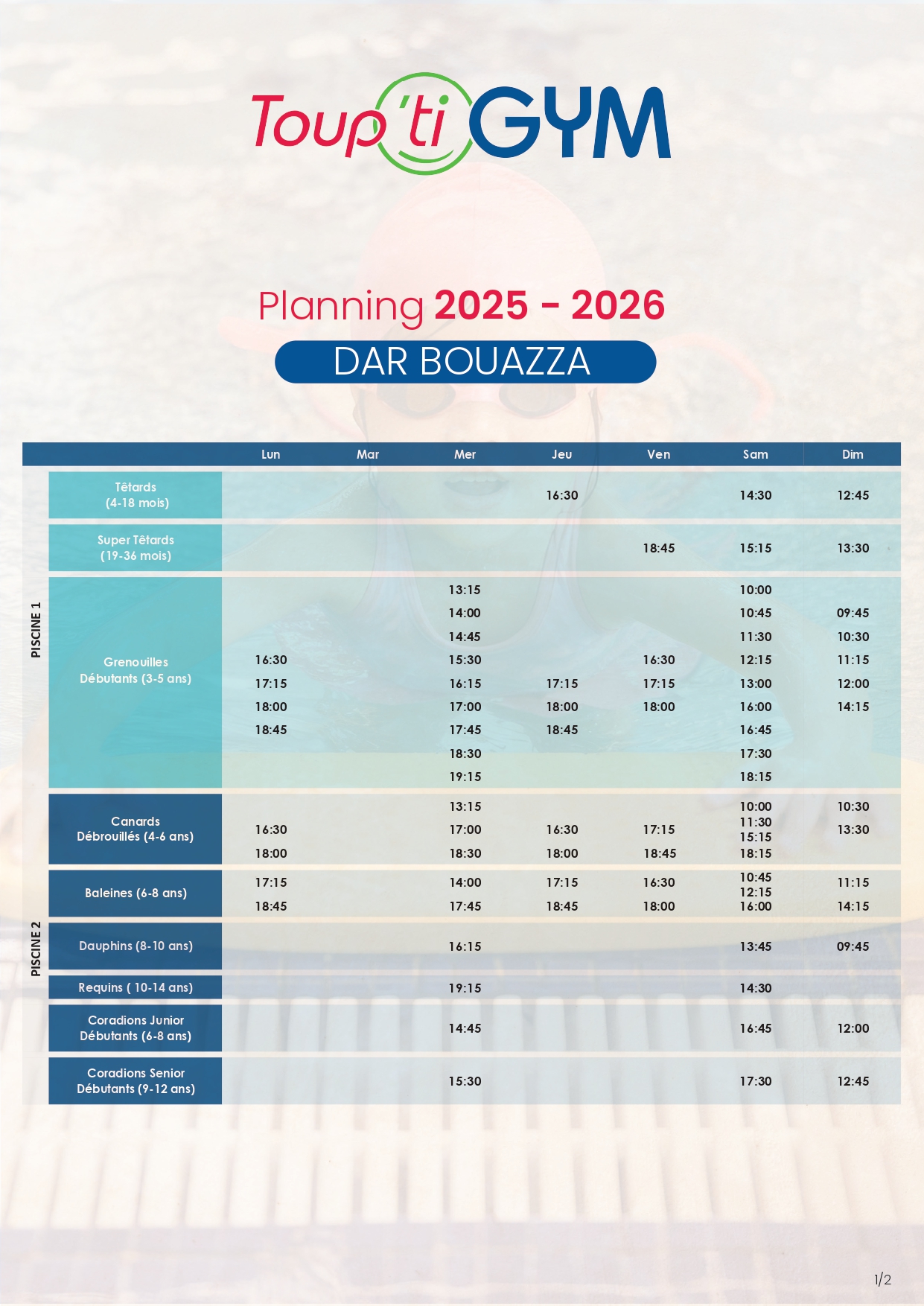 Toup'ti GYM

Planning 2025 - 2026

DAR BOUAZZA

| | | Lun | Mar | Mer | Jeu | Ven | Sam | Dim |
|---|---|---|---|---|---|---|---|---|
| PISCINE 1 | Têtards (4-18 mois) | | | | 16:30 | | 14:30 | 12:45 |
| PISCINE 1 | Super Têtards (19-36 mois) | | | | | 18:45 | 15:15 | 13:30 |
| PISCINE 1 | Grenouilles Débutants (3-5 ans) | 16:30 17:15 18:00 18:45 | | 13:15 14:00 14:45 15:30 16:15 17:00 17:45 18:30 19:15 | 17:15 18:00 18:45 | 16:30 17:15 18:00 | 10:00 10:45 11:30 12:15 13:00 16:00 16:45 17:30 18:15 | 09:45 10:30 11:15 12:00 14:15 |
| PISCINE 2 | Canards Débrouillés (4-6 ans) | 16:30 18:00 | | 13:15 17:00 18:30 | 16:30 18:00 | 17:15 18:45 | 10:00 11:30 15:15 18:15 | 10:30 13:30 |
| PISCINE 2 | Baleines (6-8 ans) | 17:15 18:45 | | 14:00 17:45 | 17:15 18:45 | 16:30 18:00 | 10:45 12:15 16:00 | 11:15 14:15 |
| PISCINE 2 | Dauphins (8-10 ans) | | | 16:15 | | | 13:45 | 09:45 |
| PISCINE 2 | Requins ( 10-14 ans) | | | 19:15 | | | 14:30 | |
| PISCINE 2 | Coradions Junior Débutants (6-8 ans) | | | 14:45 | | | 16:45 | 12:00 |
| PISCINE 2 | Coradions Senior Débutants (9-12 ans) | | | 15:30 | | | 17:30 | 12:45 |

1/2